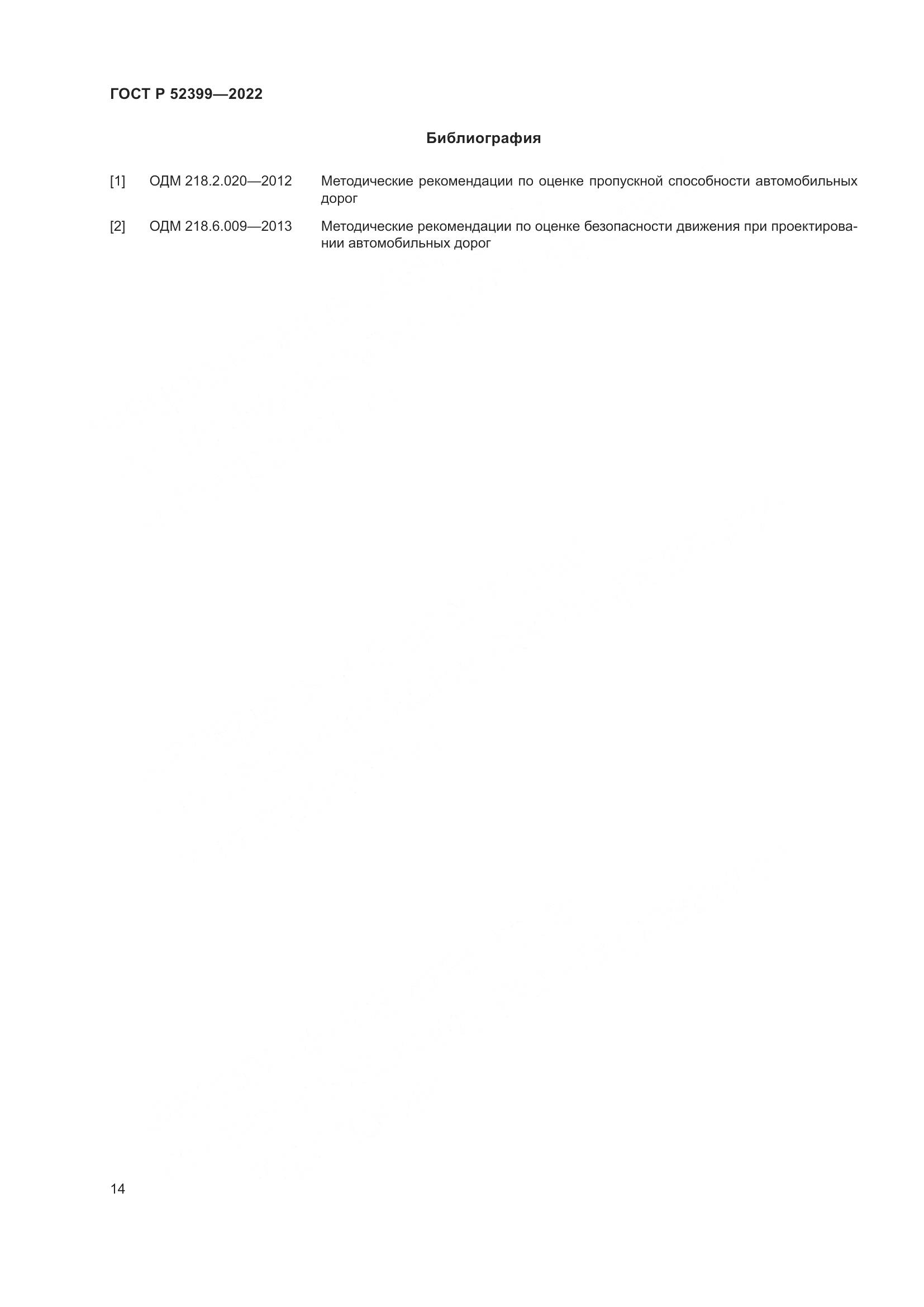 ГОСТ Р 52399—2022

Библиография

[1] ОДМ 218.2.020—2012 Методические рекомендации по оценке пропускной способности автомобильных дорог

[2] ОДМ 218.6.009—2013 Методические рекомендации по оценке безопасности движения при проектировании автомобильных дорог

14